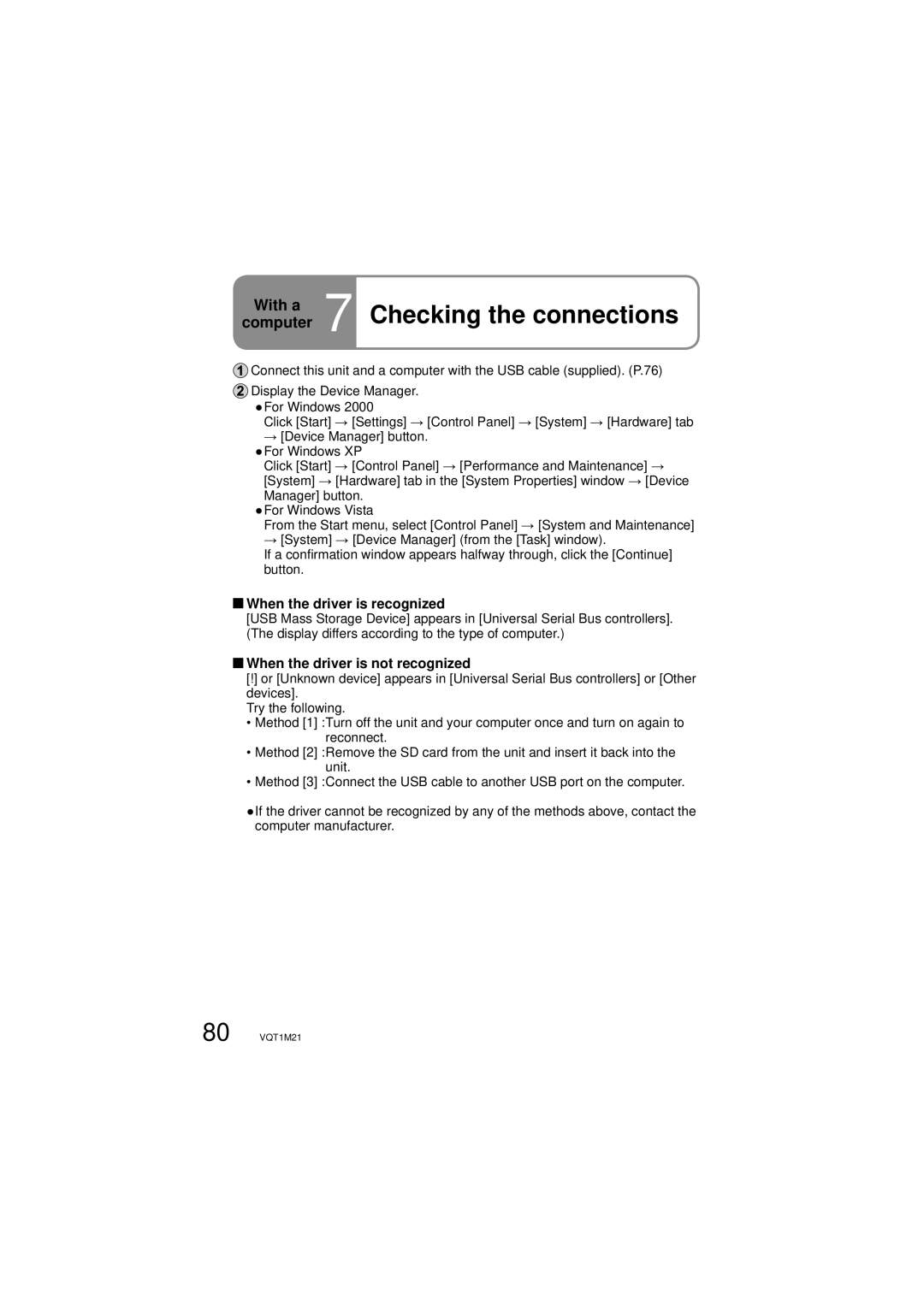 With a computer 7 Checking the connections

1 Connect this unit and a computer with the USB cable (supplied). (P.76)

2 Display the Device Manager.
●For Windows 2000
Click [Start] → [Settings] → [Control Panel] → [System] → [Hardware] tab → [Device Manager] button.
●For Windows XP
Click [Start] → [Control Panel] → [Performance and Maintenance] → [System] → [Hardware] tab in the [System Properties] window → [Device Manager] button.
●For Windows Vista
From the Start menu, select [Control Panel] → [System and Maintenance] → [System] → [Device Manager] (from the [Task] window).
If a confirmation window appears halfway through, click the [Continue] button.

■ When the driver is recognized
[USB Mass Storage Device] appears in [Universal Serial Bus controllers]. (The display differs according to the type of computer.)

■ When the driver is not recognized
[!] or [Unknown device] appears in [Universal Serial Bus controllers] or [Other devices].
Try the following.
• Method [1] :Turn off the unit and your computer once and turn on again to reconnect.
• Method [2] :Remove the SD card from the unit and insert it back into the unit.
• Method [3] :Connect the USB cable to another USB port on the computer.

●If the driver cannot be recognized by any of the methods above, contact the computer manufacturer.

80 VQT1M21